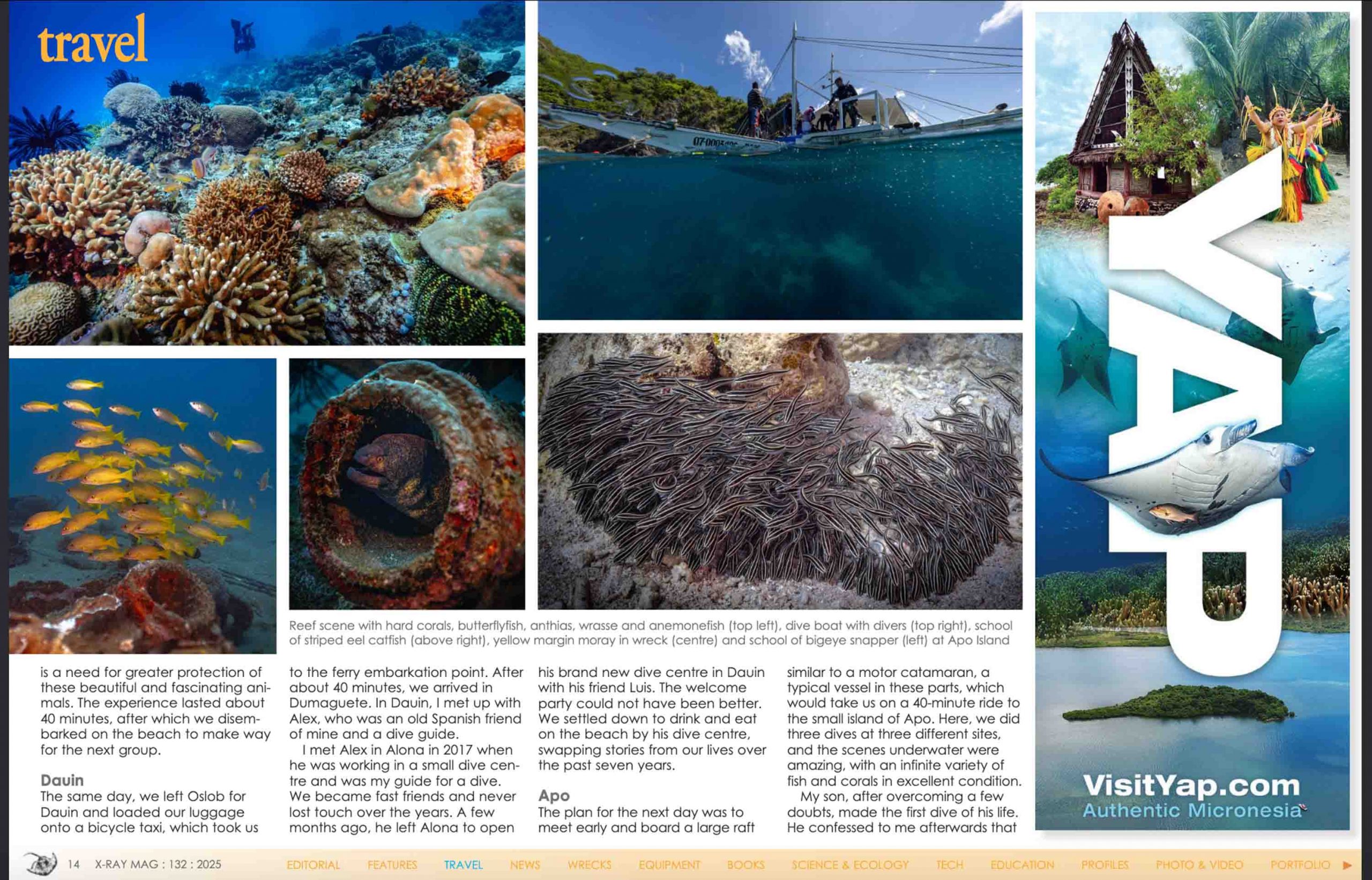 travel

Reef scene with hard corals, butterflyfish, anthias, wrasse and anemonefish (top left), dive boat with divers (top right), school of striped eel catfish (above right), yellow margin moray in wreck (centre) and school of bigeye snapper (left) at Apo Island

is a need for greater protection of these beautiful and fascinating animals. The experience lasted about 40 minutes, after which we disembarked on the beach to make way for the next group.

Dauin

The same day, we left Oslob for Dauin and loaded our luggage onto a bicycle taxi, which took us to the ferry embarkation point. After about 40 minutes, we arrived in Dumaguete. In Dauin, I met up with Alex, who was an old Spanish friend of mine and a dive guide.

I met Alex in Alona in 2017 when he was working in a small dive centre and was my guide for a dive. We became fast friends and never lost touch over the years. A few months ago, he left Alona to open his brand new dive centre in Dauin with his friend Luis. The welcome party could not have been better. We settled down to drink and eat on the beach by his dive centre, swapping stories from our lives over the past seven years.

Apo

The plan for the next day was to meet early and board a large raft similar to a motor catamaran, a typical vessel in these parts, which would take us on a 40-minute ride to the small island of Apo. Here, we did three dives at three different sites, and the scenes underwater were amazing, with an infinite variety of fish and corals in excellent condition.

My son, after overcoming a few doubts, made the first dive of his life. He confessed to me afterwards that

YAP

VisitYap.com
Authentic Micronesia

14 X-RAY MAG : 132 : 2025 EDITORIAL FEATURES TRAVEL NEWS WRECKS EQUIPMENT BOOKS SCIENCE & ECOLOGY TECH EDUCATION PROFILES PHOTO & VIDEO PORTFOLIO